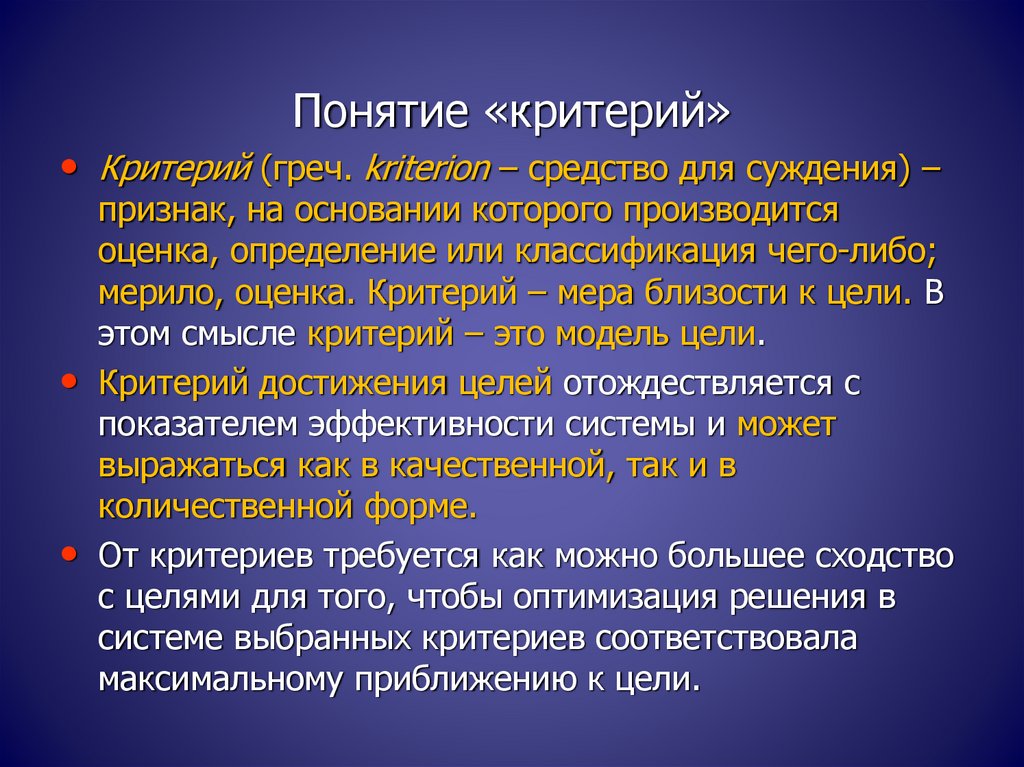 Понятие «критерий»

• Критерий (греч. kriterion – средство для суждения) – признак, на основании которого производится оценка, определение или классификация чего-либо; мерило, оценка. Критерий – мера близости к цели. В этом смысле критерий – это модель цели.

• Критерий достижения целей отождествляется с показателем эффективности системы и может выражаться как в качественной, так и в количественной форме.

• От критериев требуется как можно большее сходство с целями для того, чтобы оптимизация решения в системе выбранных критериев соответствовала максимальному приближению к цели.